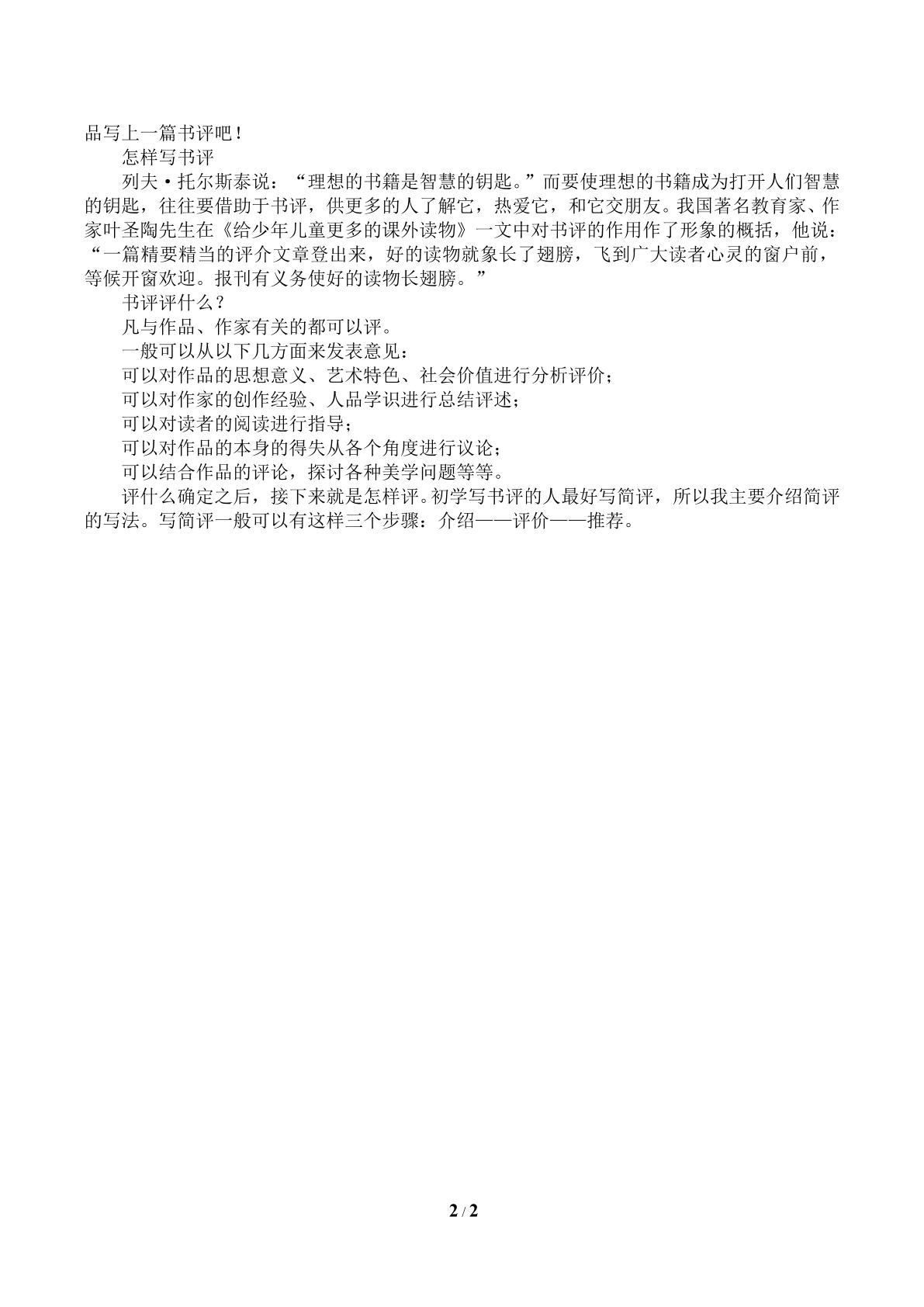 品写上一篇书评吧！

怎样写书评

列夫·托尔斯泰说：“理想的书籍是智慧的钥匙。”而要使理想的书籍成为打开人们智慧的钥匙，往往要借助于书评，供更多的人了解它，热爱它，和它交朋友。我国著名教育家、作家叶圣陶先生在《给少年儿童更多的课外读物》一文中对书评的作用作了形象的概括，他说：“一篇精要精当的评介文章登出来，好的读物就象长了翅膀，飞到广大读者心灵的窗户前，等候开窗欢迎。报刊有义务使好的读物长翅膀。”

书评评什么？

凡与作品、作家有关的都可以评。

一般可以从以下几方面来发表意见：

可以对作品的思想意义、艺术特色、社会价值进行分析评价；

可以对作家的创作经验、人品学识进行总结评述；

可以对读者的阅读进行指导；

可以对作品的本身的得失从各个角度进行议论；

可以结合作品的评论，探讨各种美学问题等等。

评什么确定之后，接下来就是怎样评。初学写书评的人最好写简评，所以我主要介绍简评的写法。写简评一般可以有这样三个步骤：介绍——评价——推荐。

2 / 2